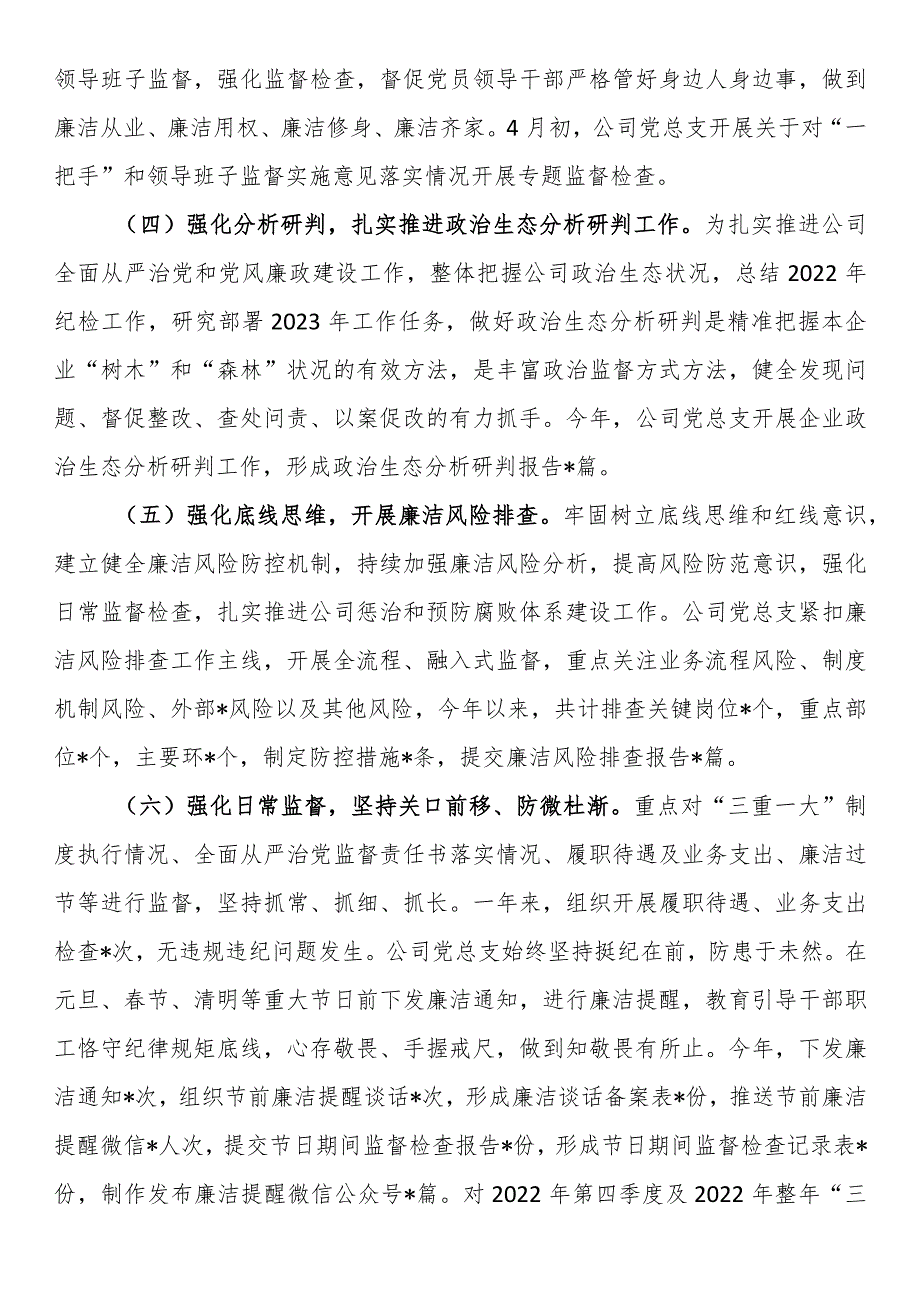 领导班子监督，强化监督检查，督促党员领导干部严格管好身边人身边事，做到廉洁从业、廉洁用权、廉洁修身、廉洁齐家。4月初，公司党总支开展关于对“一把手”和领导班子监督实施意见落实情况开展专题监督检查。

（四）强化分析研判，扎实推进政治生态分析研判工作。为扎实推进公司全面从严治党和党风廉政建设工作，整体把握公司政治生态状况，总结2022年纪检工作，研究部署2023年工作任务，做好政治生态分析研判是精准把握本企业“树木”和“森林”状况的有效方法，是丰富政治监督方式方法，健全发现问题、督促整改、查处问责、以案促改的有力抓手。今年，公司党总支开展企业政治生态分析研判工作，形成政治生态分析研判报告*篇。

（五）强化底线思维，开展廉洁风险排查。牢固树立底线思维和红线意识，建立健全廉洁风险防控机制，持续加强廉洁风险分析，提高风险防范意识，强化日常监督检查，扎实推进公司惩治和预防腐败体系建设工作。公司党总支紧扣廉洁风险排查工作主线，开展全流程、融入式监督，重点关注业务流程风险、制度机制风险、外部*风险以及其他风险，今年以来，共计排查关键岗位*个，重点部位*个，主要环*个，制定防控措施*条，提交廉洁风险排查报告*篇。

（六）强化日常监督，坚持关口前移、防微杜渐。重点对“三重一大”制度执行情况、全面从严治党监督责任书落实情况、履职待遇及业务支出、廉洁过节等进行监督，坚持抓常、抓细、抓长。一年来，组织开展履职待遇、业务支出检查*次，无违规违纪问题发生。公司党总支始终坚持挺纪在前，防患于未然。在元旦、春节、清明等重大节日前下发廉洁通知，进行廉洁提醒，教育引导干部职工恪守纪律规矩底线，心存敬畏、手握戒尺，做到知敬畏有所止。今年，下发廉洁通知*次，组织节前廉洁提醒谈话*次，形成廉洁谈话备案表*份，推送节前廉洁提醒微信*人次，提交节日期间监督检查报告*份，形成节日期间监督检查记录表*份，制作发布廉洁提醒微信公众号*篇。对2022年第四季度及2022年整年“三